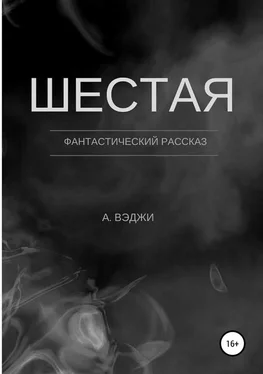 ШЕСТАЯ

ФАНТАСТИЧЕСКИЙ РАССКАЗ

А. ВЭДЖИ

16+